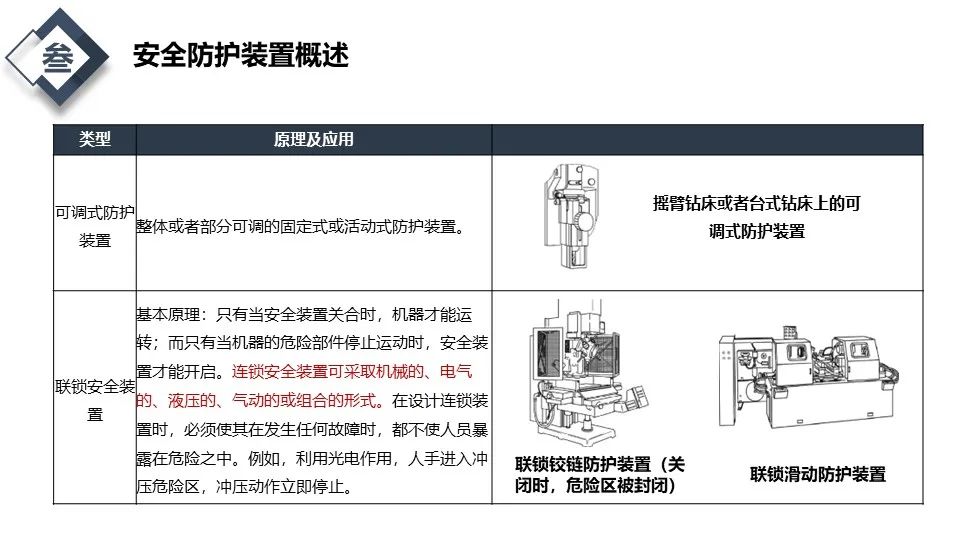 叁

安全防护装置概述

| 类型 | 原理及应用 | |
|---|---|---|
| 可调式防护装置 | 整体或者部分可调的固定式或活动式防护装置。 | 摇臂钻床或者台式钻床上的可调式防护装置 |
| 联锁安全装置 | 基本原理：只有当安全装置关合时，机器才能运转；而只有当机器的危险部件停止运动时，安全装置才能开启。连锁安全装置可采取机械的、电气的、液压的、气动的或组合的形式。在设计连锁装置时，必须使其在发生任何故障时，都不使人员暴露在危险之中。例如，利用光电作用，人手进入冲压危险区，冲压动作立即停止。 | 联锁铰链防护装置（关闭时，危险区被封闭） 联锁滑动防护装置 |